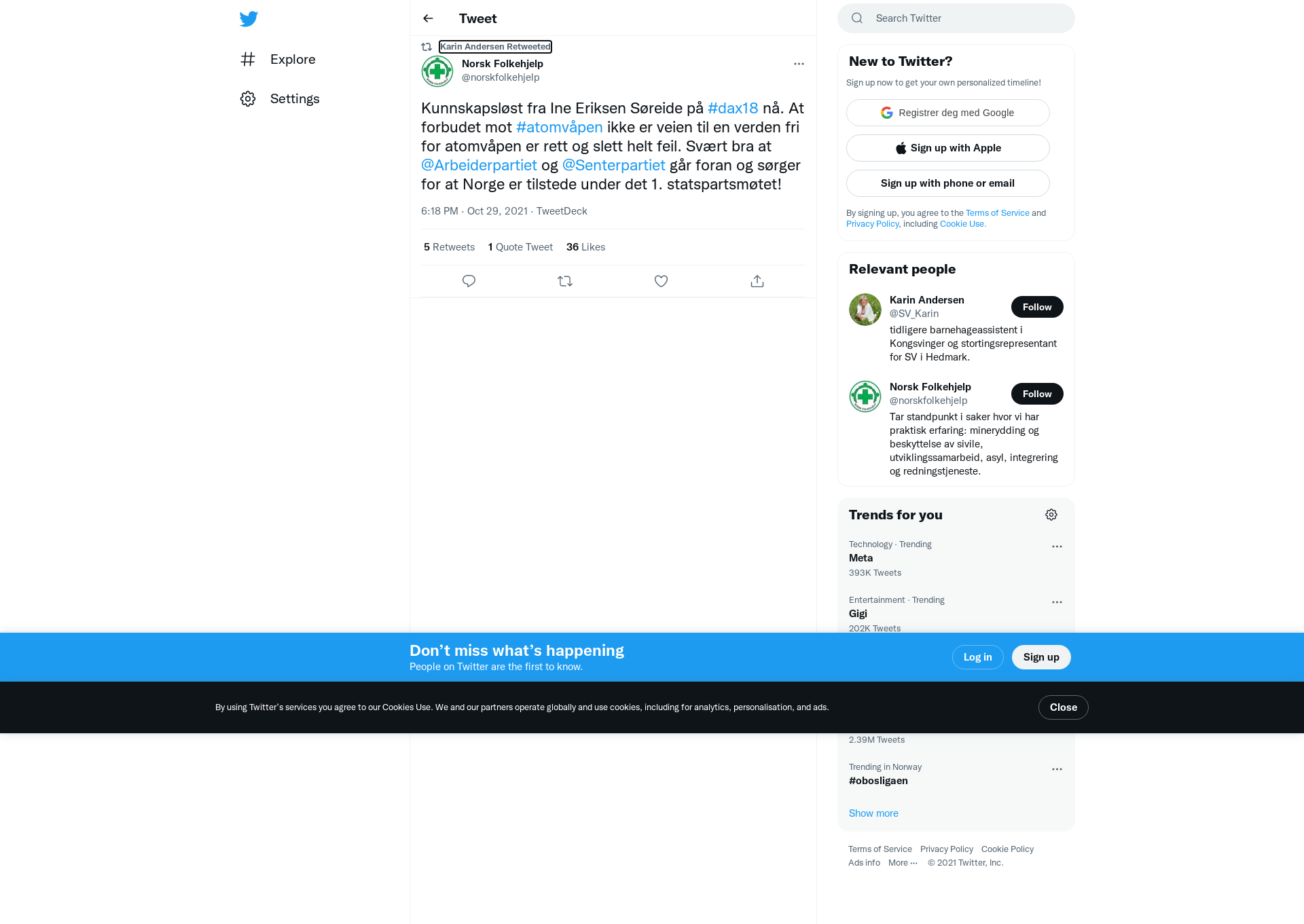 Explore

Settings

Tweet

Karin Andersen Retweeted

Norsk Folkehjelp
@norskfolkehjelp

Kunnskapsløst fra Ine Eriksen Søreide på #dax18 nå. At forbudet mot #atomvåpen ikke er veien til en verden fri for atomvåpen er rett og slett helt feil. Svært bra at @Arbeiderpartiet og @Senterpartiet går foran og sørger for at Norge er tilstede under det 1. statspartsmøtet!

6:18 PM · Oct 29, 2021 · TweetDeck

5 Retweets 1 Quote Tweet 36 Likes

Search Twitter

New to Twitter?

Sign up now to get your own personalized timeline!

Registrer deg med Google

Sign up with Apple

Sign up with phone or email

By signing up, you agree to the Terms of Service and Privacy Policy, including Cookie Use.

Relevant people

Karin Andersen
@SV_Karin
Follow
tidligere barnehageassistent i Kongsvinger og stortingsrepresentant for SV i Hedmark.

Norsk Folkehjelp
@norskfolkehjelp
Follow
Tar standpunkt i saker hvor vi har praktisk erfaring: minerydding og beskyttelse av sivile, utviklingssamarbeid, asyl, integrering og redningstjeneste.

Trends for you

Technology · Trending
Meta
393K Tweets

Entertainment · Trending
Gigi
202K Tweets

2.39M Tweets

Trending in Norway
#obosligaen

Show more

Terms of Service Privacy Policy Cookie Policy
Ads info More ··· © 2021 Twitter, Inc.

Don’t miss what’s happening
People on Twitter are the first to know.

Log in

Sign up

By using Twitter’s services you agree to our Cookies Use. We and our partners operate globally and use cookies, including for analytics, personalisation, and ads.

Close